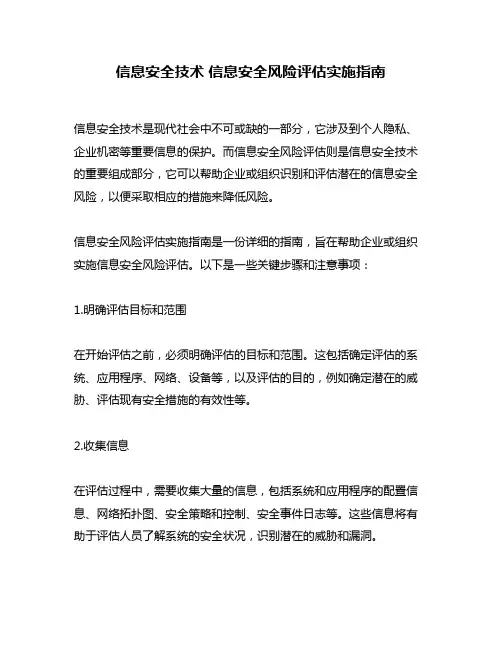 信息安全技术 信息安全风险评估实施指南

信息安全技术是现代社会中不可或缺的一部分，它涉及到个人隐私、企业机密等重要信息的保护。而信息安全风险评估则是信息安全技术的重要组成部分，它可以帮助企业或组织识别和评估潜在的信息安全风险，以便采取相应的措施来降低风险。

信息安全风险评估实施指南是一份详细的指南，旨在帮助企业或组织实施信息安全风险评估。以下是一些关键步骤和注意事项：

1.明确评估目标和范围

在开始评估之前，必须明确评估的目标和范围。这包括确定评估的系统、应用程序、网络、设备等，以及评估的目的，例如确定潜在的威胁、评估现有安全措施的有效性等。

2.收集信息

在评估过程中，需要收集大量的信息，包括系统和应用程序的配置信息、网络拓扑图、安全策略和控制、安全事件日志等。这些信息将有助于评估人员了解系统的安全状况，识别潜在的威胁和漏洞。